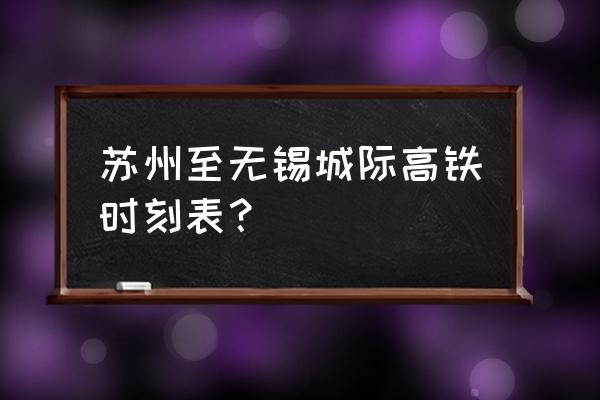 苏州至无锡城际高铁时刻表？